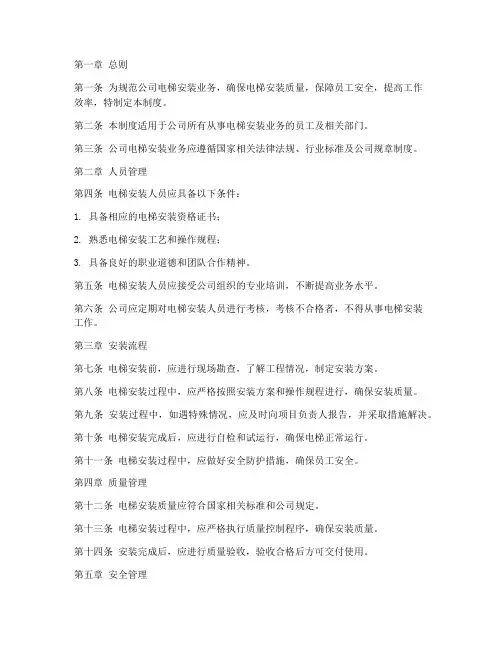 第一章 总则

第一条 为规范公司电梯安装业务，确保电梯安装质量，保障员工安全，提高工作效率，特制定本制度。

第二条 本制度适用于公司所有从事电梯安装业务的员工及相关部门。

第三条 公司电梯安装业务应遵循国家相关法律法规、行业标准及公司规章制度。

第二章 人员管理

第四条 电梯安装人员应具备以下条件：

1. 具备相应的电梯安装资格证书；

2. 熟悉电梯安装工艺和操作规程；

3. 具备良好的职业道德和团队合作精神。

第五条 电梯安装人员应接受公司组织的专业培训，不断提高业务水平。

第六条 公司应定期对电梯安装人员进行考核，考核不合格者，不得从事电梯安装工作。

第三章 安装流程

第七条 电梯安装前，应进行现场勘查，了解工程情况，制定安装方案。

第八条 电梯安装过程中，应严格按照安装方案和操作规程进行，确保安装质量。

第九条 安装过程中，如遇特殊情况，应及时向项目负责人报告，并采取措施解决。

第十条 电梯安装完成后，应进行自检和试运行，确保电梯正常运行。

第十一条 电梯安装过程中，应做好安全防护措施，确保员工安全。

第四章 质量管理

第十二条 电梯安装质量应符合国家相关标准和公司规定。

第十三条 电梯安装过程中，应严格执行质量控制程序，确保安装质量。

第十四条 安装完成后，应进行质量验收，验收合格后方可交付使用。

第五章 安全管理